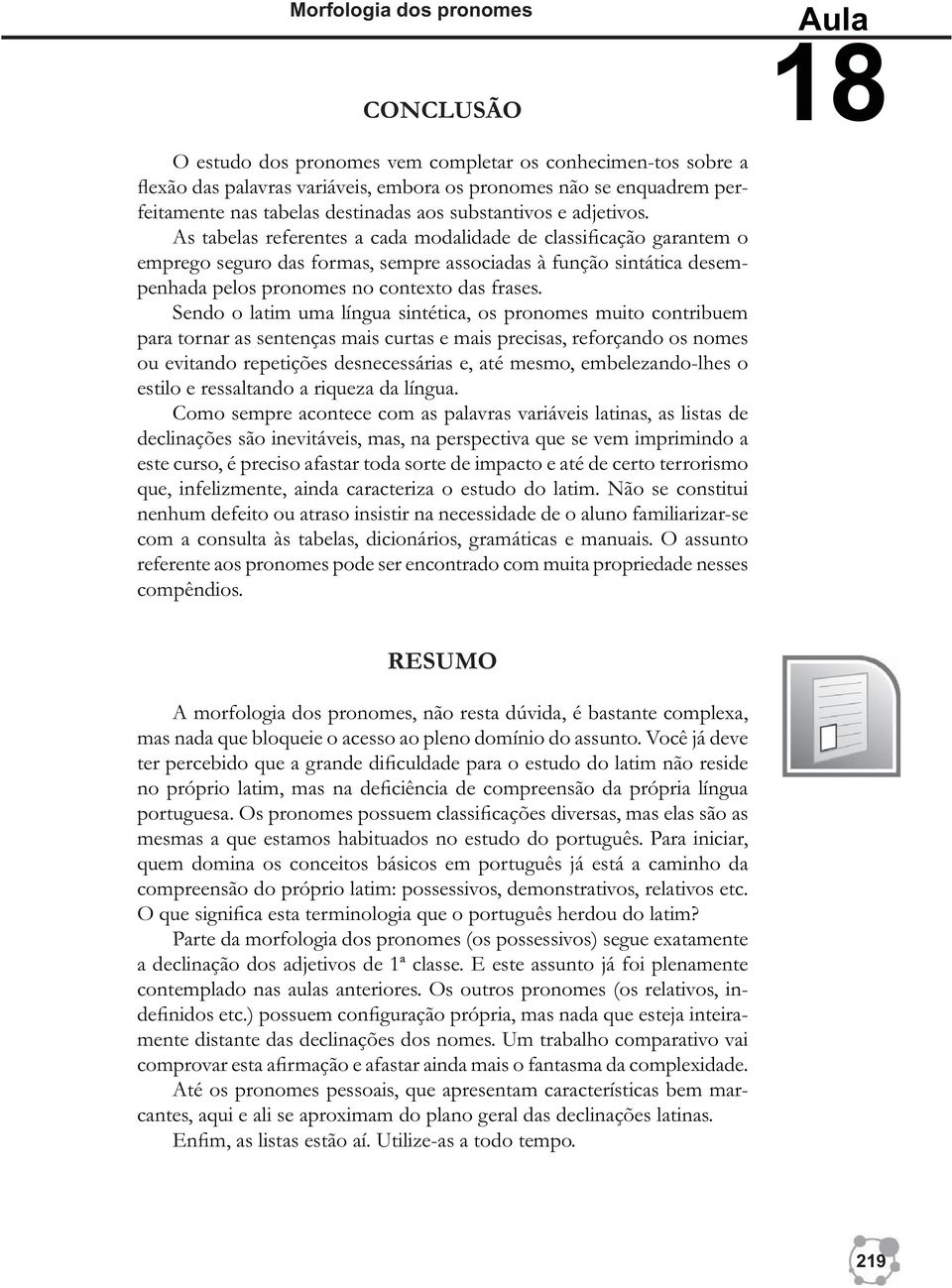 Morfologia dos pronomes

Aula 18

CONCLUSÃO

O estudo dos pronomes vem completar os conhecimen-tos sobre a flexão das palavras variáveis, embora os pronomes não se enquadrem perfeitamente nas tabelas destinadas aos substantivos e adjetivos.

As tabelas referentes a cada modalidade de classificação garantem o emprego seguro das formas, sempre associadas à função sintática desempenhada pelos pronomes no contexto das frases.

Sendo o latim uma língua sintética, os pronomes muito contribuem para tornar as sentenças mais curtas e mais precisas, reforçando os nomes ou evitando repetições desnecessárias e, até mesmo, embelezando-lhes o estilo e ressaltando a riqueza da língua.

Como sempre acontece com as palavras variáveis latinas, as listas de declinações são inevitáveis, mas, na perspectiva que se vem imprimindo a este curso, é preciso afastar toda sorte de impacto e até de certo terrorismo que, infelizmente, ainda caracteriza o estudo do latim. Não se constitui nenhum defeito ou atraso insistir na necessidade de o aluno familiarizar-se com a consulta às tabelas, dicionários, gramáticas e manuais. O assunto referente aos pronomes pode ser encontrado com muita propriedade nesses compêndios.

RESUMO

A morfologia dos pronomes, não resta dúvida, é bastante complexa, mas nada que bloqueie o acesso ao pleno domínio do assunto. Você já deve ter percebido que a grande dificuldade para o estudo do latim não reside no próprio latim, mas na deficiência de compreensão da própria língua portuguesa. Os pronomes possuem classificações diversas, mas elas são as mesmas a que estamos habituados no estudo do português. Para iniciar, quem domina os conceitos básicos em português já está a caminho da compreensão do próprio latim: possessivos, demonstrativos, relativos etc. O que significa esta terminologia que o português herdou do latim?

Parte da morfologia dos pronomes (os possessivos) segue exatamente a declinação dos adjetivos de 1ª classe. E este assunto já foi plenamente contemplado nas aulas anteriores. Os outros pronomes (os relativos, indefinidos etc.) possuem configuração própria, mas nada que esteja inteiramente distante das declinações dos nomes. Um trabalho comparativo vai comprovar esta afirmação e afastar ainda mais o fantasma da complexidade.

Até os pronomes pessoais, que apresentam características bem marcantes, aqui e ali se aproximam do plano geral das declinações latinas.

Enfim, as listas estão aí. Utilize-as a todo tempo.

219